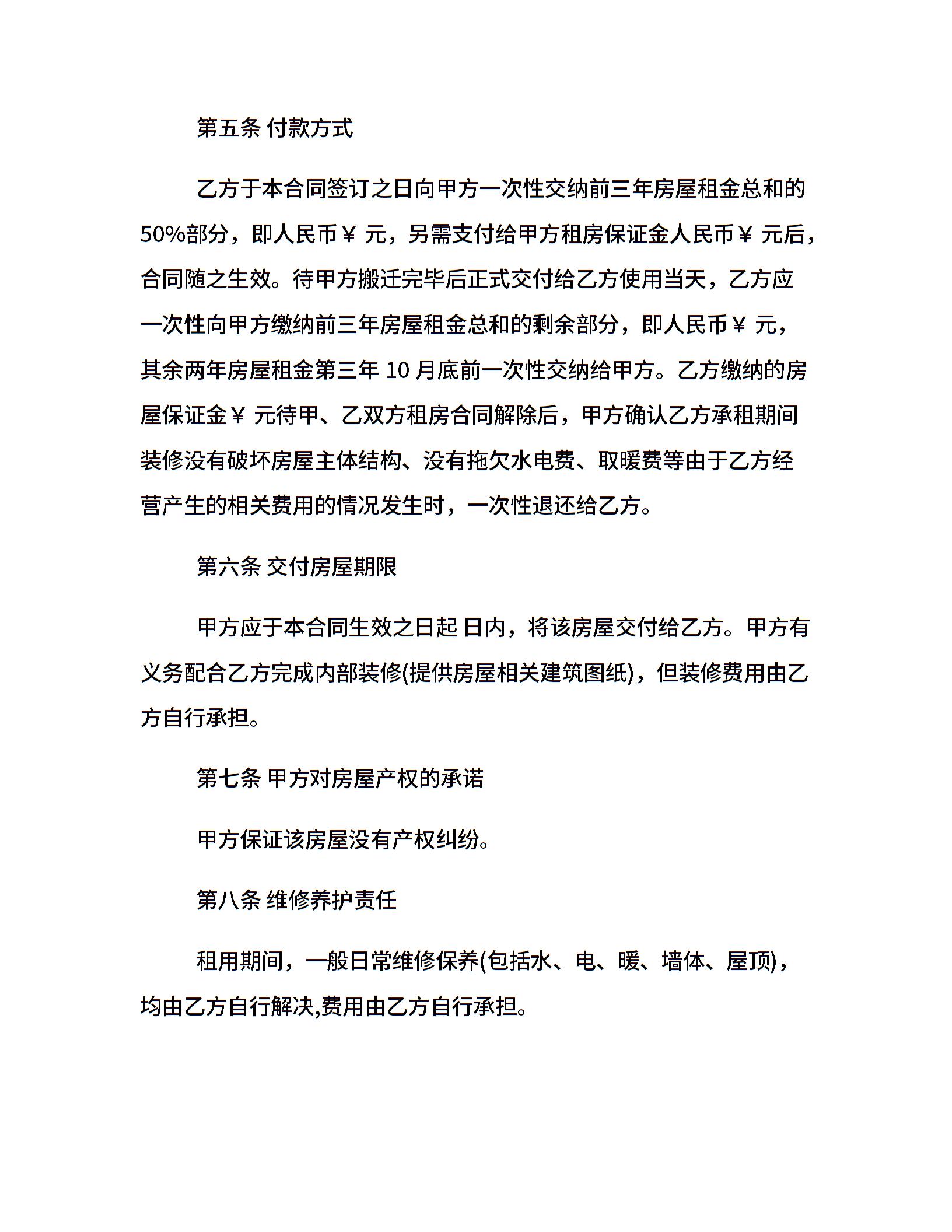 第五条 付款方式

乙方于本合同签订之日向甲方一次性交纳前三年房屋租金总和的50%部分，即人民币￥ 元，另需支付给甲方租房保证金人民币￥ 元后，合同随之生效。待甲方搬迁完毕后正式交付给乙方使用当天，乙方应一次性向甲方缴纳前三年房屋租金总和的剩余部分，即人民币￥ 元，其余两年房屋租金第三年 10 月底前一次性交纳给甲方。乙方缴纳的房屋保证金￥ 元待甲、乙双方租房合同解除后，甲方确认乙方承租期间装修没有破坏房屋主体结构、没有拖欠水电费、取暖费等由于乙方经营产生的相关费用的情况发生时，一次性退还给乙方。

第六条 交付房屋期限

甲方应于本合同生效之日起 日内，将该房屋交付给乙方。甲方有义务配合乙方完成内部装修(提供房屋相关建筑图纸)，但装修费用由乙方自行承担。

第七条 甲方对房屋产权的承诺

甲方保证该房屋没有产权纠纷。

第八条 维修养护责任

租用期间，一般日常维修保养(包括水、电、暖、墙体、屋顶)，均由乙方自行解决,费用由乙方自行承担。